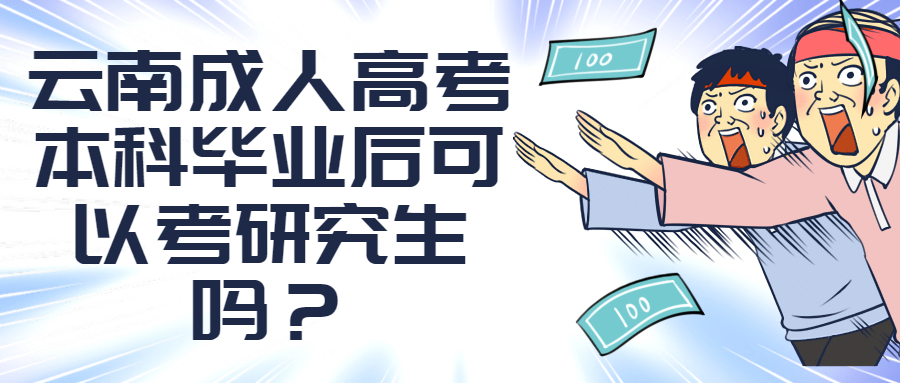 云南成人高考本科毕业后可以考研究生吗？

100

100